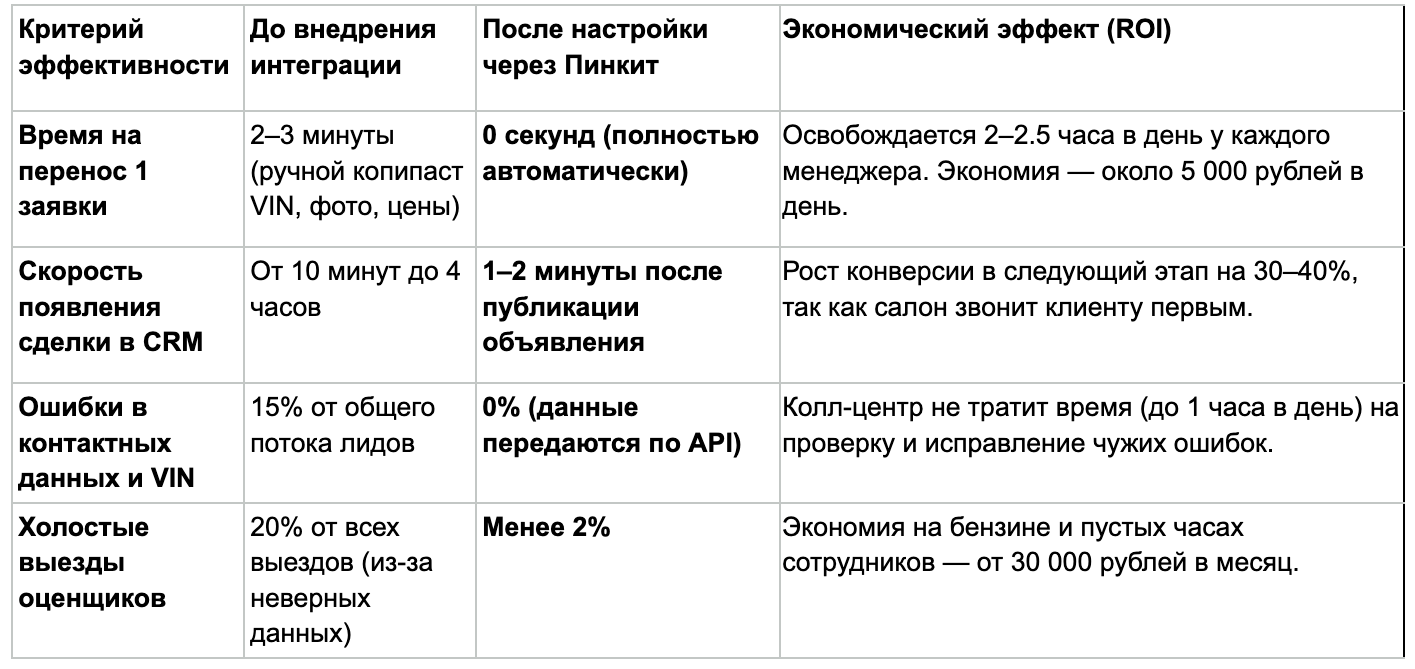 | Критерий эффективности | До внедрения интеграции | После настройки через Пинкит | Экономический эффект (ROI) |
|---|---|---|---|
| Время на перенос 1 заявки | 2–3 минуты (ручной копипаст VIN, фото, цены) | 0 секунд (полностью автоматически) | Освобождается 2–2.5 часа в день у каждого менеджера. Экономия — около 5 000 рублей в день. |
| Скорость появления сделки в CRM | От 10 минут до 4 часов | 1–2 минуты после публикации объявления | Рост конверсии в следующий этап на 30–40%, так как салон звонит клиенту первым. |
| Ошибки в контактных данных и VIN | 15% от общего потока лидов | 0% (данные передаются по API) | Колл-центр не тратит время (до 1 часа в день) на проверку и исправление чужих ошибок. |
| Холостые выезды оценщиков | 20% от всех выездов (из-за неверных данных) | Менее 2% | Экономия на бензине и пустых часах сотрудников — от 30 000 рублей в месяц. |